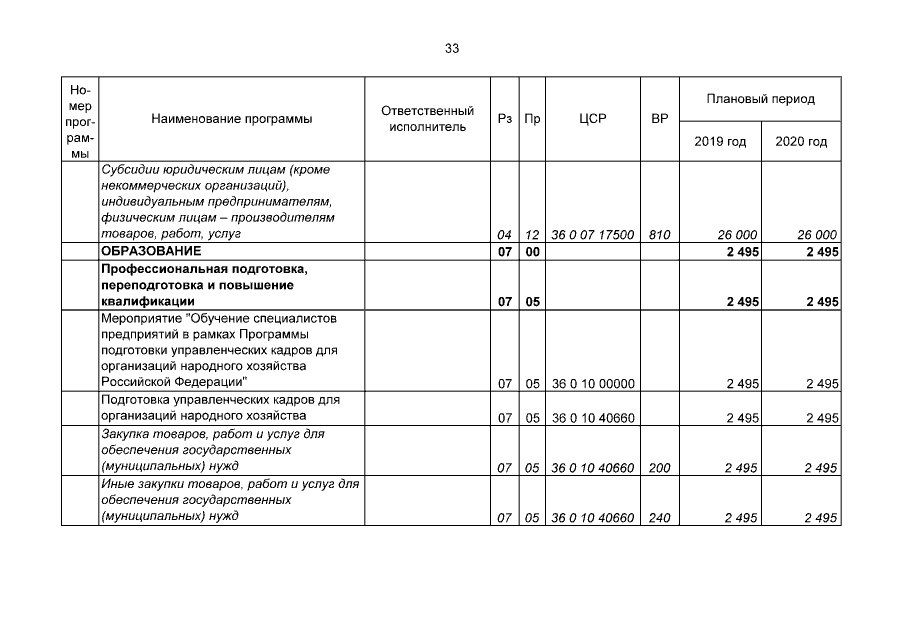 33

| Номер программы | Наименование программы | Ответственный исполнитель | Рз | Пр | ЦСР | ВР | Плановый период | |
|---|---|---|---|---|---|---|---|---|
| | | | | | | | 2019 год | 2020 год |
| | Субсидии юридическим лицам (кроме некоммерческих организаций), индивидуальным предпринимателям, физическим лицам – производителям товаров, работ, услуг | | 04 | 12 | 36 0 07 17500 | 810 | 26 000 | 26 000 |
| | ОБРАЗОВАНИЕ | | 07 | 00 | | | 2 495 | 2 495 |
| | Профессиональная подготовка, переподготовка и повышение квалификации | | 07 | 05 | | | 2 495 | 2 495 |
| | Мероприятие "Обучение специалистов предприятий в рамках Программы подготовки управленческих кадров для организаций народного хозяйства Российской Федерации" | | 07 | 05 | 36 0 10 00000 | | 2 495 | 2 495 |
| | Подготовка управленческих кадров для организаций народного хозяйства | | 07 | 05 | 36 0 10 40660 | | 2 495 | 2 495 |
| | Закупка товаров, работ и услуг для обеспечения государственных (муниципальных) нужд | | 07 | 05 | 36 0 10 40660 | 200 | 2 495 | 2 495 |
| | Иные закупки товаров, работ и услуг для обеспечения государственных (муниципальных) нужд | | 07 | 05 | 36 0 10 40660 | 240 | 2 495 | 2 495 |